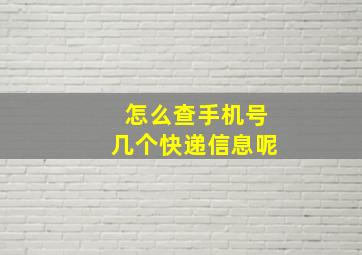 怎么查手机号
几个快递信息呢